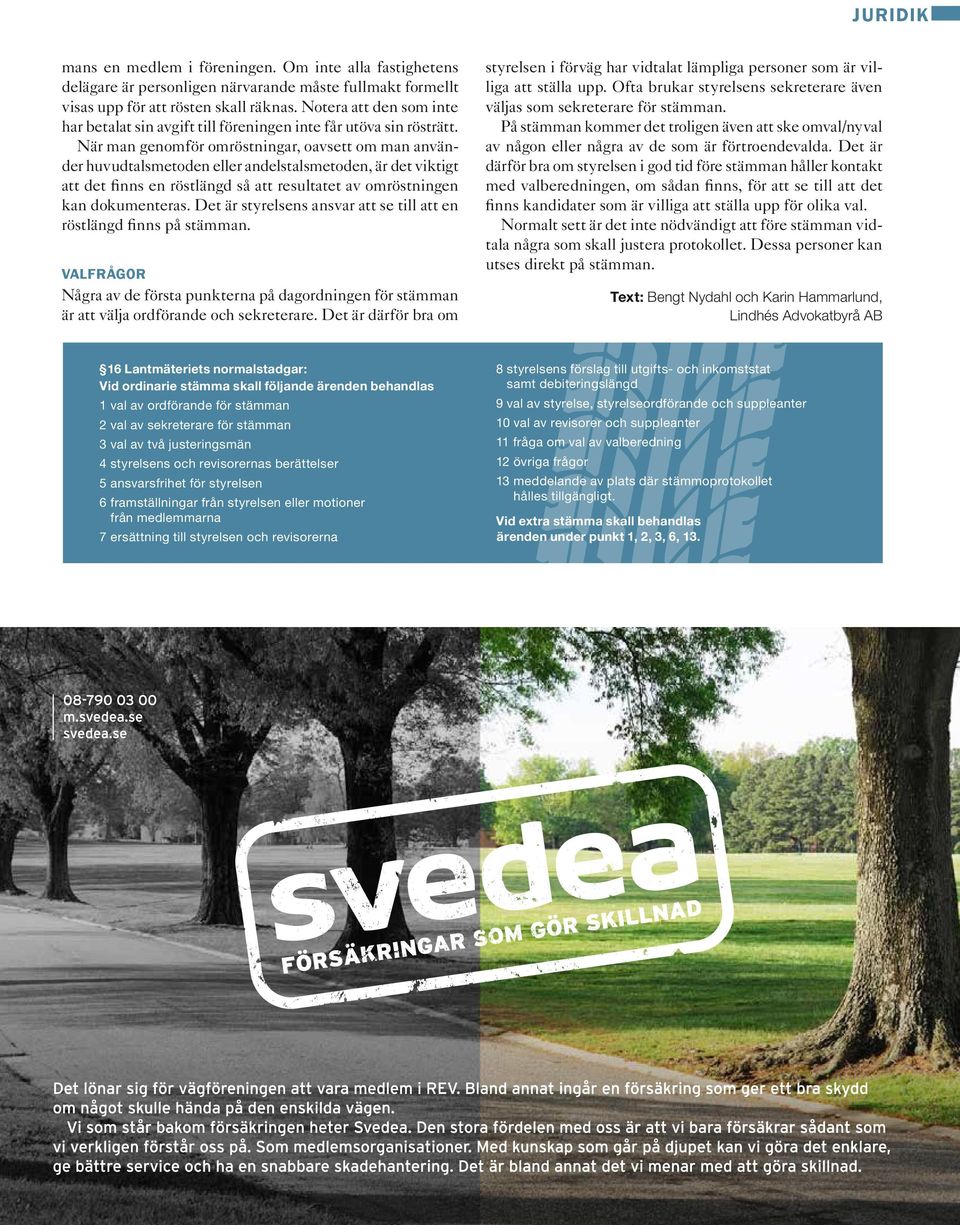 JURIDIK

mans en medlem i föreningen. Om inte alla fastighetens delägare är personligen närvarande måste fullmakt formellt visas upp för att rösten skall räknas. Notera att den som inte har betalat sin avgift till föreningen inte får utöva sin rösträtt.

När man genomför omröstningar, oavsett om man använder huvudtalsmetoden eller andelstalsmetoden, är det viktigt att det finns en röstlängd så att resultatet av omröstningen kan dokumenteras. Det är styrelsens ansvar att se till att en röstlängd finns på stämman.

VALFRÅGOR

Några av de första punkterna på dagordningen för stämman är att välja ordförande och sekreterare. Det är därför bra om styrelsen i förväg har vidtalat lämpliga personer som är villiga att ställa upp. Ofta brukar styrelsens sekreterare även väljas som sekreterare för stämman.

På stämman kommer det troligen även att ske omval/nyval av någon eller några av de som är förtroendevalda. Det är därför bra om styrelsen i god tid före stämman håller kontakt med valberedningen, om sådan finns, för att se till att det finns kandidater som är villiga att ställa upp för olika val.

Normalt sett är det inte nödvändigt att före stämman vidtala några som skall justera protokollet. Dessa personer kan utses direkt på stämman.

Text: Bengt Nydahl och Karin Hammarlund, Lindhés Advokatbyrå AB

§16 Lantmäteriets normalstadgar:
Vid ordinarie stämma skall följande ärenden behandlas
1 val av ordförande för stämman
2 val av sekreterare för stämman
3 val av två justeringsmän
4 styrelsens och revisorernas berättelser
5 ansvarsfrihet för styrelsen
6 framställningar från styrelsen eller motioner från medlemmarna
7 ersättning till styrelsen och revisorerna
8 styrelsens förslag till utgifts- och inkomststat samt debiteringslängd
9 val av styrelse, styrelseordförande och suppleanter
10 val av revisorer och suppleanter
11 fråga om val av valberedning
12 övriga frågor
13 meddelande av plats där stämmoprotokollet hålles tillgängligt.
Vid extra stämma skall behandlas ärenden under punkt 1, 2, 3, 6, 13.

08-790 03 00
m.svedea.se
svedea.se

svedea
FÖRSÄKRINGAR SOM GÖR SKILLNAD

Det lönar sig för vägföreningen att vara medlem i REV. Bland annat ingår en försäkring som ger ett bra skydd om något skulle hända på den enskilda vägen.

Vi som står bakom försäkringen heter Svedea. Den stora fördelen med oss är att vi bara försäkrar sådant som vi verkligen förstår oss på. Som medlemsorganisationer. Med kunskap som går på djupet kan vi göra det enklare, ge bättre service och ha en snabbare skadehantering. Det är bland annat det vi menar med att göra skillnad.